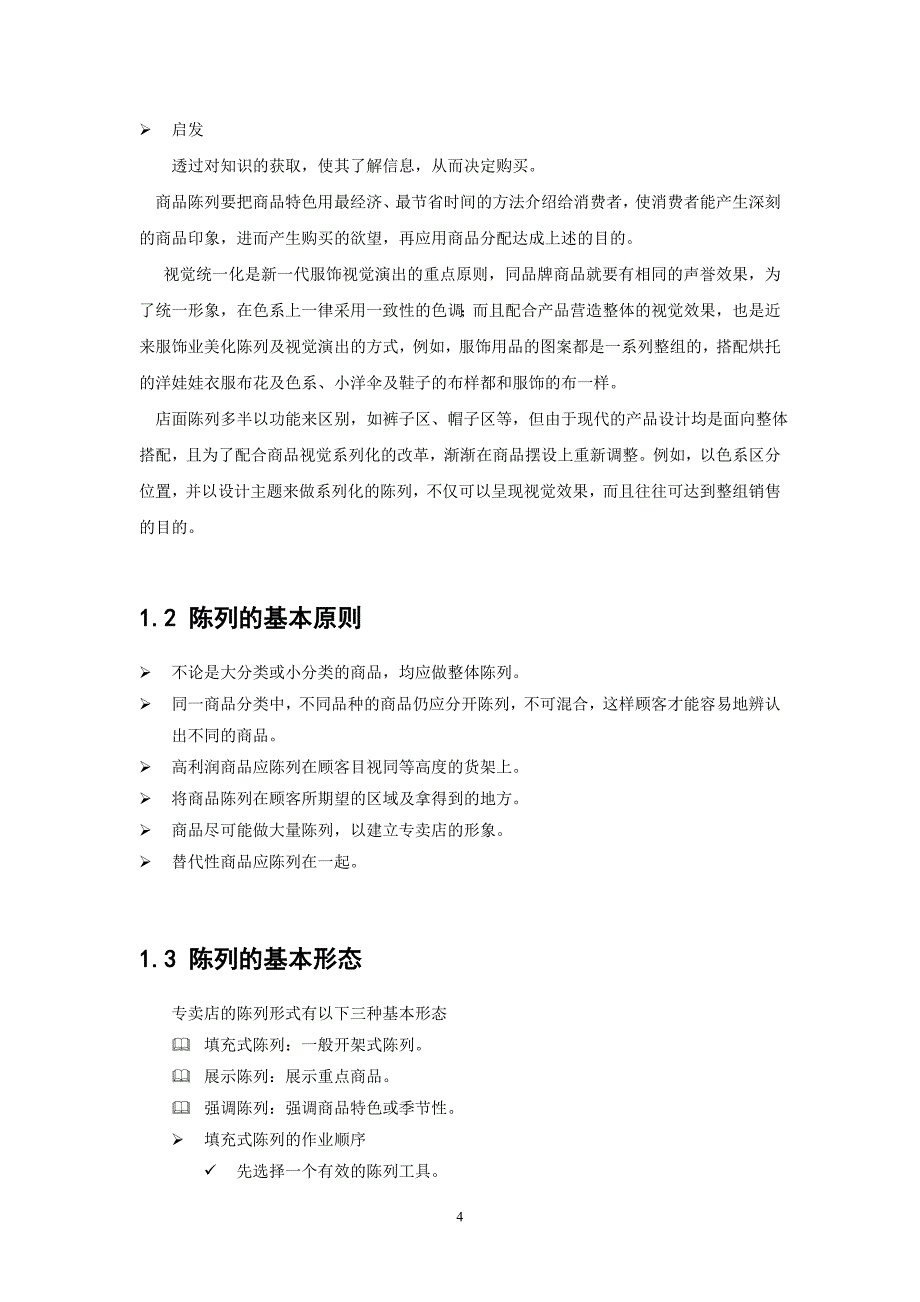 ➢ 启发

透过对知识的获取，使其了解信息，从而决定购买。

商品陈列要把商品特色用最经济、最节省时间的方法介绍给消费者，使消费者能产生深刻的商品印象，进而产生购买的欲望，再应用商品分配达成上述的目的。

视觉统一化是新一代服饰视觉演出的重点原则，同品牌商品就要有相同的声誉效果，为了统一形象，在色系上一律采用一致性的色调 而且配合产品营造整体的视觉效果，也是近来服饰业美化陈列及视觉演出的方式，例如，服饰用品的图案都是一系列整组的，搭配烘托的洋娃娃衣服布花及色系、小洋伞及鞋子的布样都和服饰的布一样。

店面陈列多半以功能来区别，如裤子区、帽子区等，但由于现代的产品设计均是面向整体搭配，且为了配合商品视觉系列化的改革，渐渐在商品摆设上重新调整。例如，以色系区分位置，并以设计主题来做系列化的陈列，不仅可以呈现视觉效果，而且往往可达到整组销售的目的。

1.2 陈列的基本原则

➢ 不论是大分类或小分类的商品，均应做整体陈列。
➢ 同一商品分类中，不同品种的商品仍应分开陈列，不可混合，这样顾客才能容易地辨认出不同的商品。
➢ 高利润商品应陈列在顾客目视同等高度的货架上。
➢ 将商品陈列在顾客所期望的区域及拿得到的地方。
➢ 商品尽可能做大量陈列，以建立专卖店的形象。
➢ 替代性商品应陈列在一起。

1.3 陈列的基本形态

专卖店的陈列形式有以下三种基本形态
🕮 填充式陈列：一般开架式陈列。
🕮 展示陈列：展示重点商品。
🕮 强调陈列：强调商品特色或季节性。
➢ 填充式陈列的作业顺序
✓ 先选择一个有效的陈列工具。

4